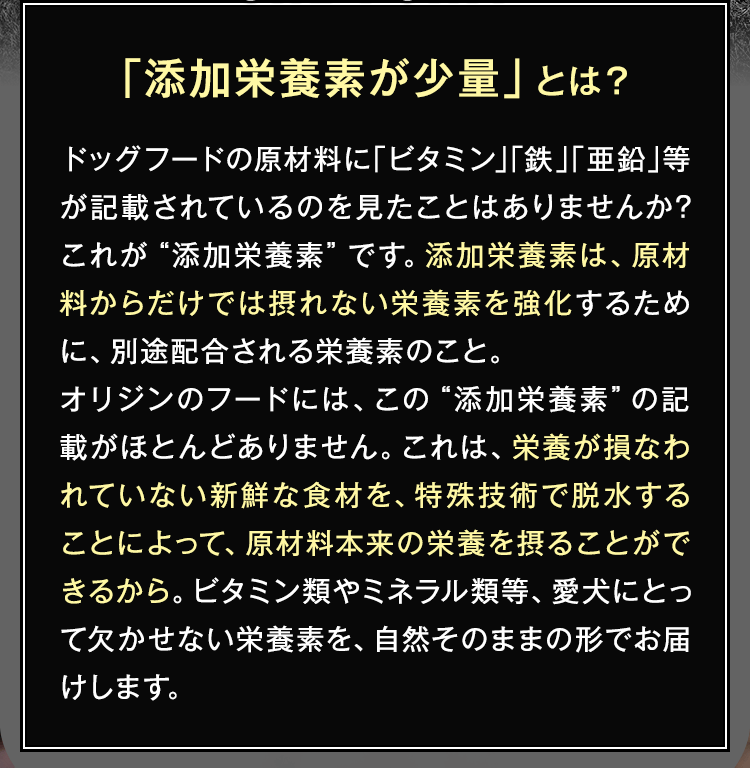 「添加栄養素が少量」とは？

ドッグフードの原材料に「ビタミン」「鉄」「亜鉛」等が記載されているのを見たことはありませんか?これが“添加栄養素”です。添加栄養素は、原材料からだけでは摂れない栄養素を強化するために、別途配合される栄養素のこと。
オリジンのフードには、この“添加栄養素”の記載がほとんどありません。これは、栄養が損なわれていない新鮮な食材を、特殊技術で脱水することによって、原材料本来の栄養を摂ることができるから。ビタミン類やミネラル類等、愛犬にとって欠かせない栄養素を、自然そのままの形でお届けします。